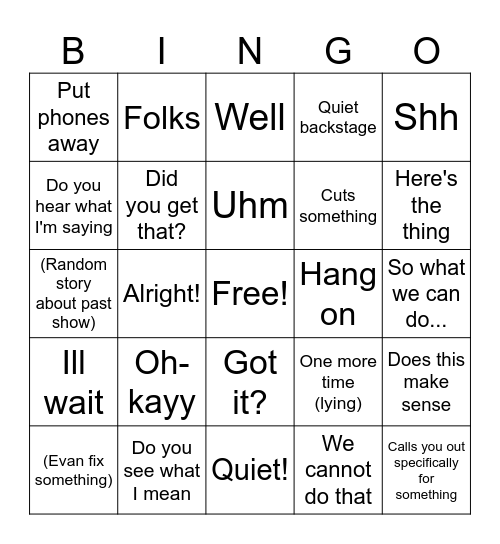 | B | I | N | G | O |
|---|---|---|---|---|
| Put phones away | Folks | Well | Quiet backstage | Shh |
| Do you hear what I'm saying | Did you get that? | Uhm | Cuts something | Here's the thing |
| (Random story about past show) | Alright! | Free! | Hang on | So what we can do... |
| Ill wait | Oh-kayy | Got it? | One more time (lying) | Does this make sense |
| (Evan fix something) | Do you see what I mean | Quiet! | We cannot do that | Calls you out specifically for something |